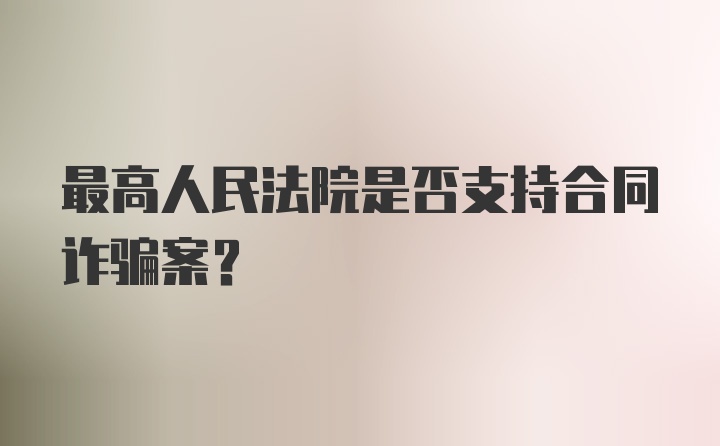 最高人民法院是否支持合同诈骗案？